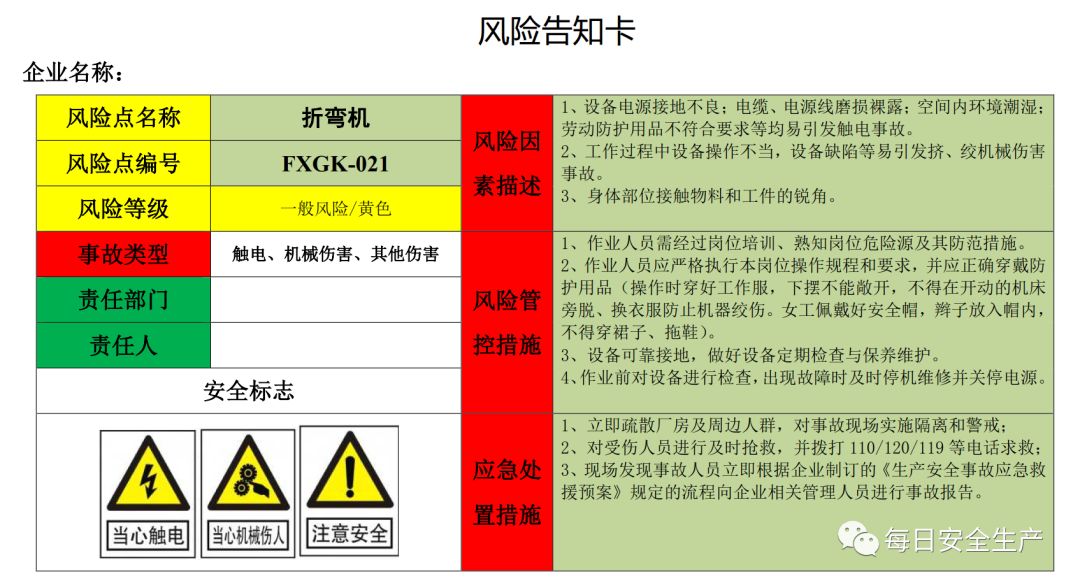 风险告知卡

企业名称：

| 风险点名称 | 折弯机 | 风险因素描述 | 1、设备电源接地不良；电缆、电源线磨损裸露；空间内环境潮湿；劳动防护用品不符合要求等均易引发触电事故。 2、工作过程中设备操作不当，设备缺陷等易引发挤、绞机械伤害事故。 3、身体部位接触物料和工件的锐角。 |
|---|---|---|---|
| 风险点编号 | FXGK-021 | | |
| 风险等级 | 一般风险/黄色 | | |
| 事故类型 | 触电、机械伤害、其他伤害 | 风险管控措施 | 1、作业人员需经过岗位培训、熟知岗位危险源及其防范措施。 2、作业人员应严格执行本岗位操作规程和要求，并应正确穿戴防护用品（操作时穿好工作服，下摆不能敞开，不得在开动的机床旁脱、换衣服防止机器绞伤。女工佩戴好安全帽，辫子放入帽内，不得穿裙子、拖鞋）。 3、设备可靠接地，做好设备定期检查与保养维护。 4、作业前对设备进行检查，出现故障时及时停机维修并关停电源。 |
| 责任部门 | | | |
| 责任人 | | | |
| 安全标志 | | | |
| 当心触电 当心机械伤人 注意安全 | | 应急处置措施 | 1、立即疏散厂房及周边人群，对事故现场实施隔离和警戒； 2、对受伤人员进行及时抢救，并拨打 110/120/119 等电话求救； 3、现场发现事故人员立即根据企业制订的《生产安全事故应急救援预案》规定的流程向企业相关管理人员进行事故报告。 |

每日安全生产